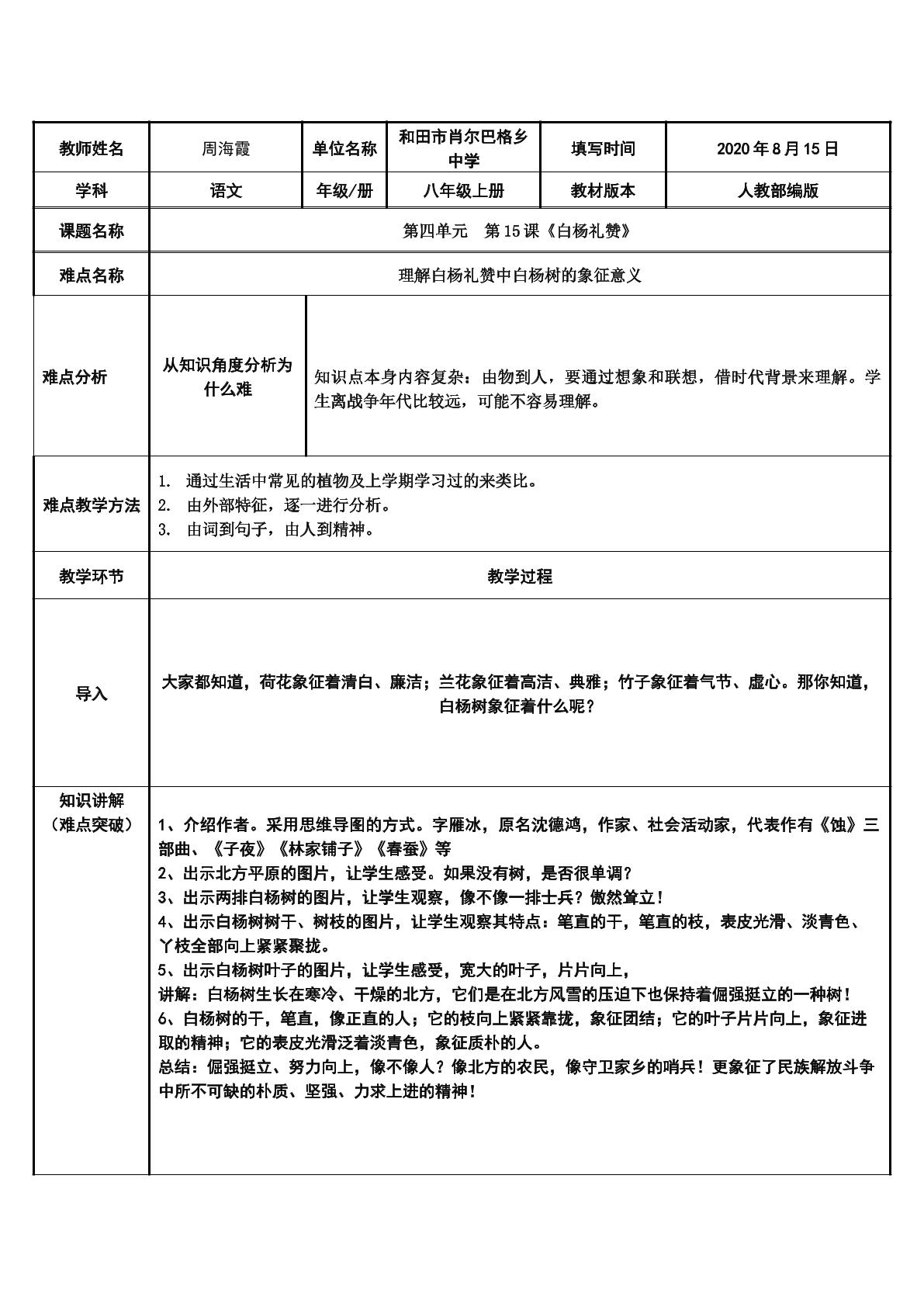 | 教师姓名 | 周海霞 | 单位名称 | 和田市肖尔巴格乡中学 | 填写时间 | 2020年8月15日 |
|---|---|---|---|---|---|
| 学科 | 语文 | 年级/册 | 八年级上册 | 教材版本 | 人教部编版 |
| 课题名称 | 第四单元 第15课《白杨礼赞》 | | | | |
| 难点名称 | 理解白杨礼赞中白杨树的象征意义 | | | | |
| 难点分析 | 从知识角度分析为什么难 | 知识点本身内容复杂：由物到人，要通过想象和联想，借时代背景来理解。学生离战争年代比较远，可能不容易理解。 | | | |
| 难点教学方法 | 1. 通过生活中常见的植物及上学期学习过的来类比。 2. 由外部特征，逐一进行分析。 3. 由词到句子，由人到精神。 | | | | |
| 教学环节 | 教学过程 | | | | |
| 导入 | 大家都知道，荷花象征着清白、廉洁；兰花象征着高洁、典雅；竹子象征着气节、虚心。那你知道，白杨树象征着什么呢？ | | | | |
| 知识讲解（难点突破） | 1、介绍作者。采用思维导图的方式。字雁冰，原名沈德鸿，作家、社会活动家，代表作有《蚀》三部曲、《子夜》《林家铺子》《春蚕》等 2、出示北方平原的图片，让学生感受。如果没有树，是否很单调？ 3、出示两排白杨树的图片，让学生观察，像不像一排士兵？傲然耸立！ 4、出示白杨树树干、树枝的图片，让学生观察其特点：笔直的干，笔直的枝，表皮光滑、淡青色、丫枝全部向上紧紧聚拢。 5、出示白杨树叶子的图片，让学生感受，宽大的叶子，片片向上， 讲解：白杨树生长在寒冷、干燥的北方，它们是在北方风雪的压迫下也保持着倔强挺立的一种树！ 6、白杨树的干，笔直，像正直的人；它的枝向上紧紧靠拢，象征团结；它的叶子片片向上，象征进取的精神；它的表皮光滑泛着淡青色，象征质朴的人。 总结：倔强挺立、努力向上，像不像人？像北方的农民，像守卫家乡的哨兵！更象征了民族解放斗争中所不可缺的朴质、坚强、力求上进的精神！ | | | | |